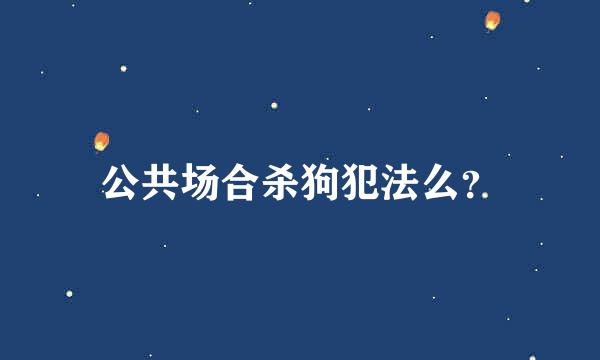 公共场合杀狗犯法么?